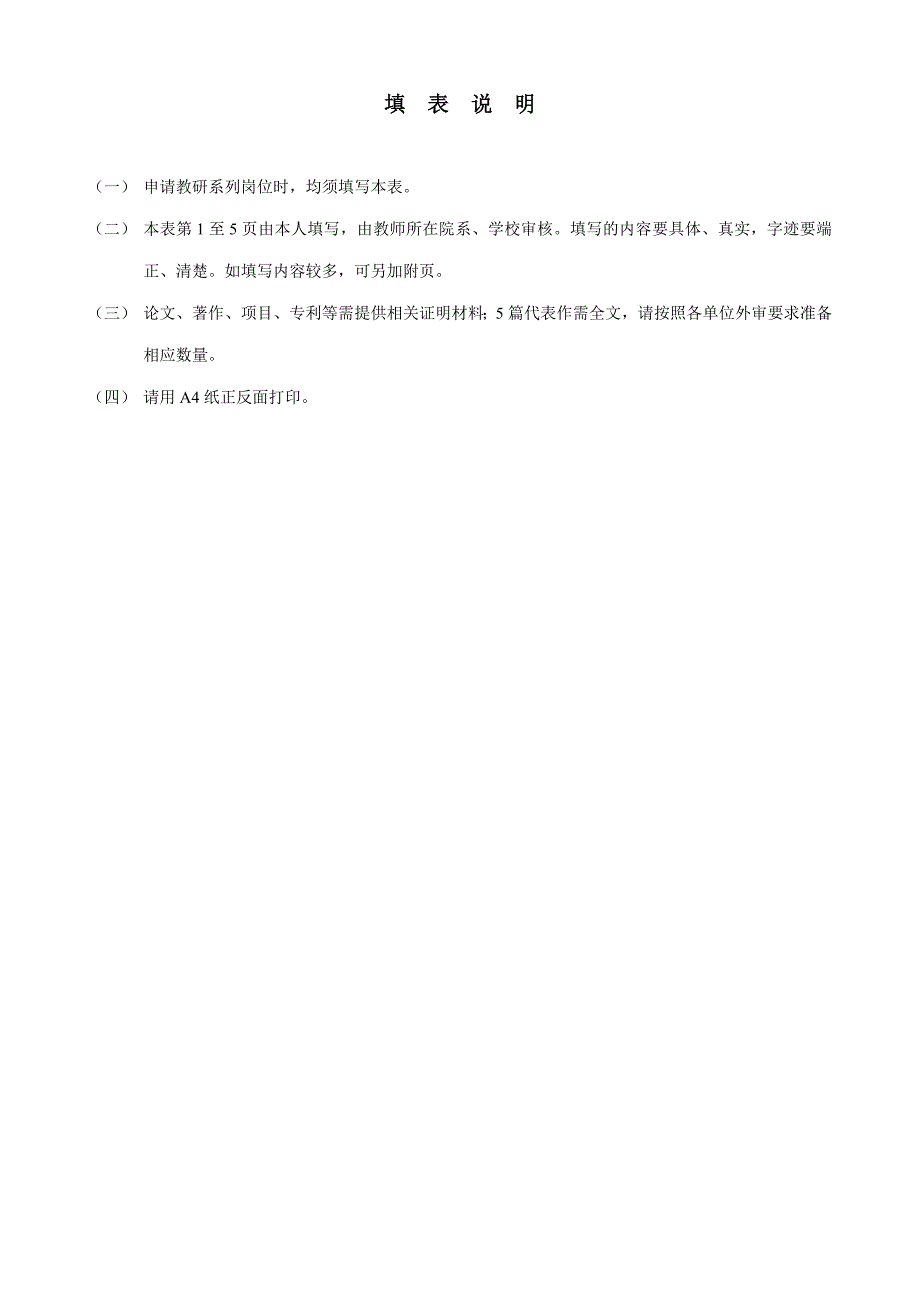 填 表 说 明

（一） 申请教研系列岗位时，均须填写本表。

（二） 本表第 1 至 5 页由本人填写，由教师所在院系、学校审核。填写的内容要具体、真实，字迹要端正、清楚。如填写内容较多，可另加附页。

（三） 论文、著作、项目、专利等需提供相关证明材料；5 篇代表作需全文，请按照各单位外审要求准备相应数量。

（四） 请用 A4 纸正反面打印。